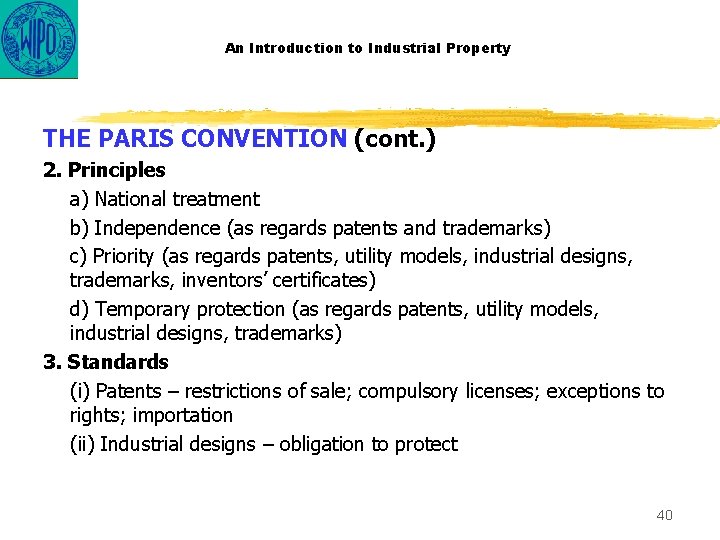 WIPO

An Introduction to Industrial Property

THE PARIS CONVENTION (cont.)

2. Principles

a) National treatment

b) Independence (as regards patents and trademarks)

c) Priority (as regards patents, utility models, industrial designs, trademarks, inventors' certificates)

d) Temporary protection (as regards patents, utility models, industrial designs, trademarks)

3. Standards

(i) Patents – restrictions of sale; compulsory licenses; exceptions to rights; importation

(ii) Industrial designs – obligation to protect

40